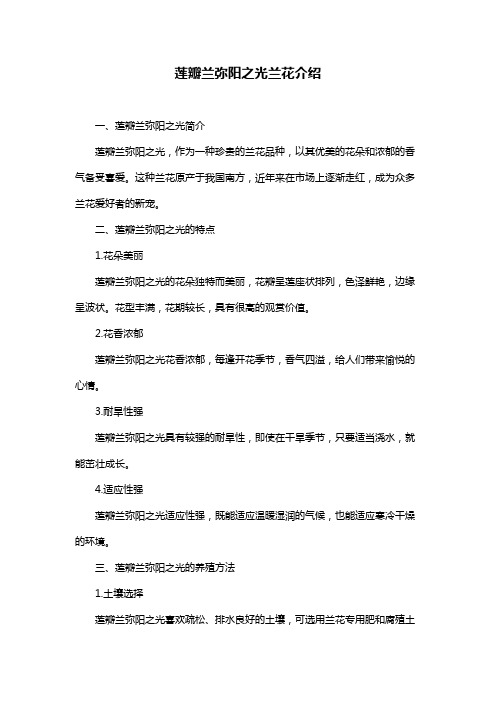 莲瓣兰弥阳之光兰花介绍

一、莲瓣兰弥阳之光简介

莲瓣兰弥阳之光，作为一种珍贵的兰花品种，以其优美的花朵和浓郁的香气备受喜爱。这种兰花原产于我国南方，近年来在市场上逐渐走红，成为众多兰花爱好者的新宠。

二、莲瓣兰弥阳之光的特点

1.花朵美丽

莲瓣兰弥阳之光的花朵独特而美丽，花瓣呈莲座状排列，色泽鲜艳，边缘呈波状。花型丰满，花期较长，具有很高的观赏价值。

2.花香浓郁

莲瓣兰弥阳之光花香浓郁，每逢开花季节，香气四溢，给人们带来愉悦的心情。

3.耐旱性强

莲瓣兰弥阳之光具有较强的耐旱性，即使在干旱季节，只要适当浇水，就能茁壮成长。

4.适应性强

莲瓣兰弥阳之光适应性强，既能适应温暖湿润的气候，也能适应寒冷干燥的环境。

三、莲瓣兰弥阳之光的养殖方法

1.土壤选择

莲瓣兰弥阳之光喜欢疏松、排水良好的土壤，可选用兰花专用肥和腐殖土